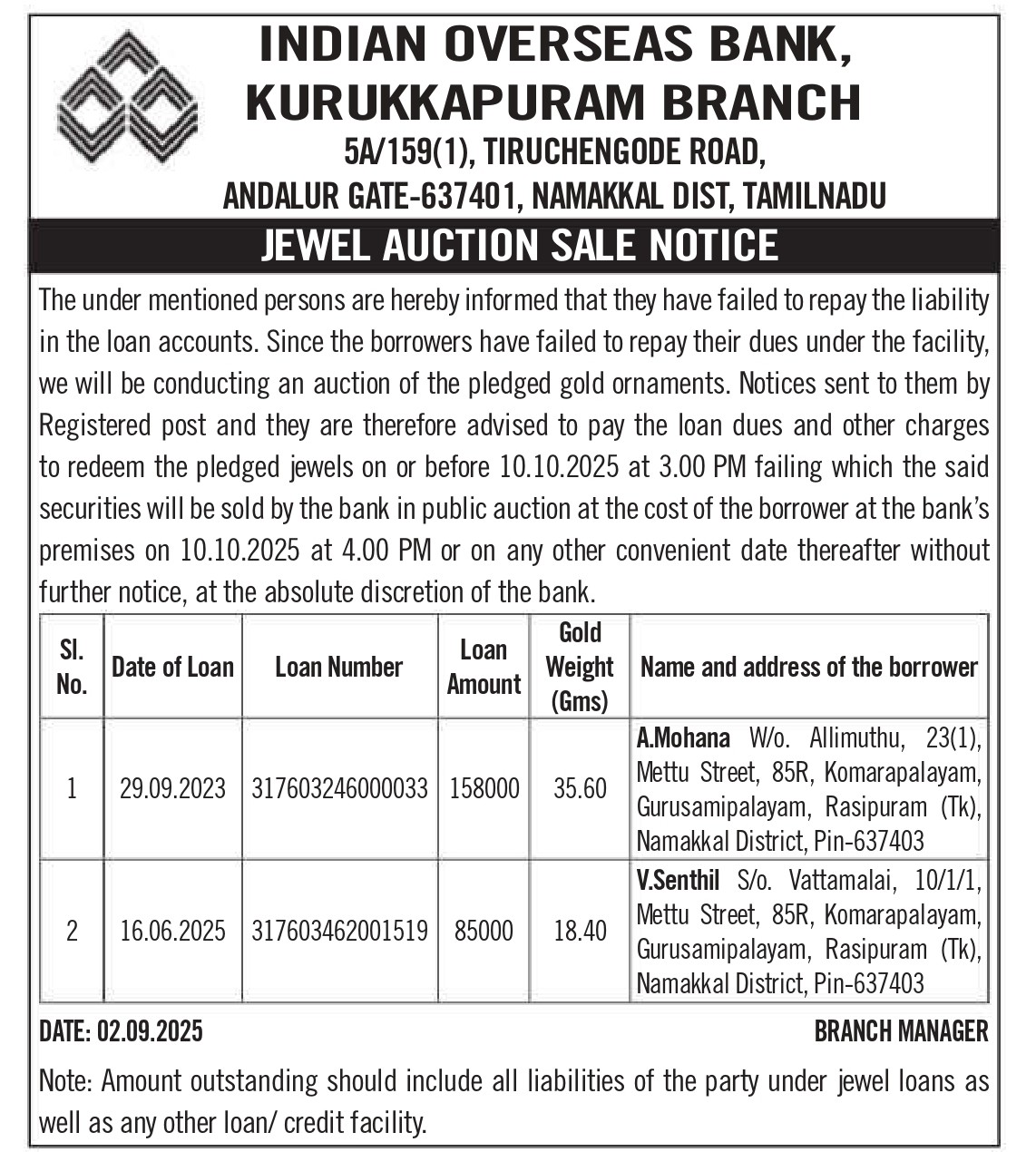 INDIAN OVERSEAS BANK,
KURUKKAPURAM BRANCH
5A/159(1), TIRUCHENGODE ROAD,
ANDALUR GATE-637401, NAMAKKAL DIST, TAMILNADU

JEWEL AUCTION SALE NOTICE

The under mentioned persons are hereby informed that they have failed to repay the liability in the loan accounts. Since the borrowers have failed to repay their dues under the facility, we will be conducting an auction of the pledged gold ornaments. Notices sent to them by Registered post and they are therefore advised to pay the loan dues and other charges to redeem the pledged jewels on or before 10.10.2025 at 3.00 PM failing which the said securities will be sold by the bank in public auction at the cost of the borrower at the bank's premises on 10.10.2025 at 4.00 PM or on any other convenient date thereafter without further notice, at the absolute discretion of the bank.

| Sl. No. | Date of Loan | Loan Number | Loan Amount | Gold Weight (Gms) | Name and address of the borrower |
|---|---|---|---|---|---|
| 1 | 29.09.2023 | 317603246000033 | 158000 | 35.60 | A.Mohana W/o. Allimuthu, 23(1), Mettu Street, 85R, Komarapalayam, Gurusamipalayam, Rasipuram (Tk), Namakkal District, Pin-637403 |
| 2 | 16.06.2025 | 317603462001519 | 85000 | 18.40 | V.Senthil S/o. Vattamalai, 10/1/1, Mettu Street, 85R, Komarapalayam, Gurusamipalayam, Rasipuram (Tk), Namakkal District, Pin-637403 |

DATE: 02.09.2025
BRANCH MANAGER

Note: Amount outstanding should include all liabilities of the party under jewel loans as well as any other loan/ credit facility.